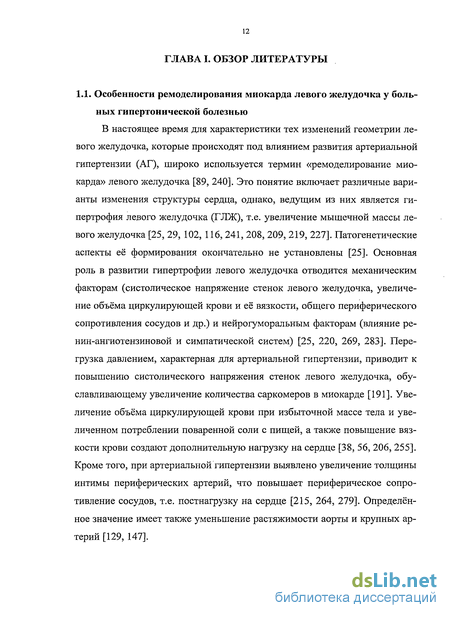 12

ГЛАВА I. ОБЗОР ЛИТЕРАТУРЫ

1.1. Особенности ремоделирования миокарда левого желудочка у больных гипертонической болезнью

В настоящее время для характеристики тех изменений геометрии левого желудочка, которые происходят под влиянием развития артериальной гипертензии (АГ), широко используется термин «ремоделирование миокарда» левого желудочка [89, 240]. Это понятие включает различные варианты изменения структуры сердца, однако, ведущим из них является гипертрофия левого желудочка (ГЛЖ), т.е. увеличение мышечной массы левого желудочка [25, 29, 102, 116, 241, 208, 209, 219, 227]. Патогенетические аспекты её формирования окончательно не установлены [25]. Основная роль в развитии гипертрофии левого желудочка отводится механическим факторам (систолическое напряжение стенок левого желудочка, увеличение объёма циркулирующей крови и её вязкости, общего периферического сопротивления сосудов и др.) и нейрогуморальным факторам (влияние ренин-ангиотензиновой и симпатической систем) [25, 220, 269, 283]. Перегрузка давлением, характерная для артериальной гипертензии, приводит к повышению систолического напряжения стенок левого желудочка, обуславливающему увеличение количества саркомеров в миокарде [191]. Увеличение объёма циркулирующей крови при избыточной массе тела и увеличенном потреблении поваренной соли с пищей, а также повышение вязкости крови создают дополнительную нагрузку на сердце [38, 56, 206, 255]. Кроме того, при артериальной гипертензии выявлено увеличение толщины интимы периферических артерий, что повышает периферическое сопротивление сосудов, т.е. постнагрузку на сердце [215, 264, 279]. Определённое значение имеет также уменьшение растяжимости аорты и крупных артерий [129, 147].

dsLib.net
библиотека диссертаций